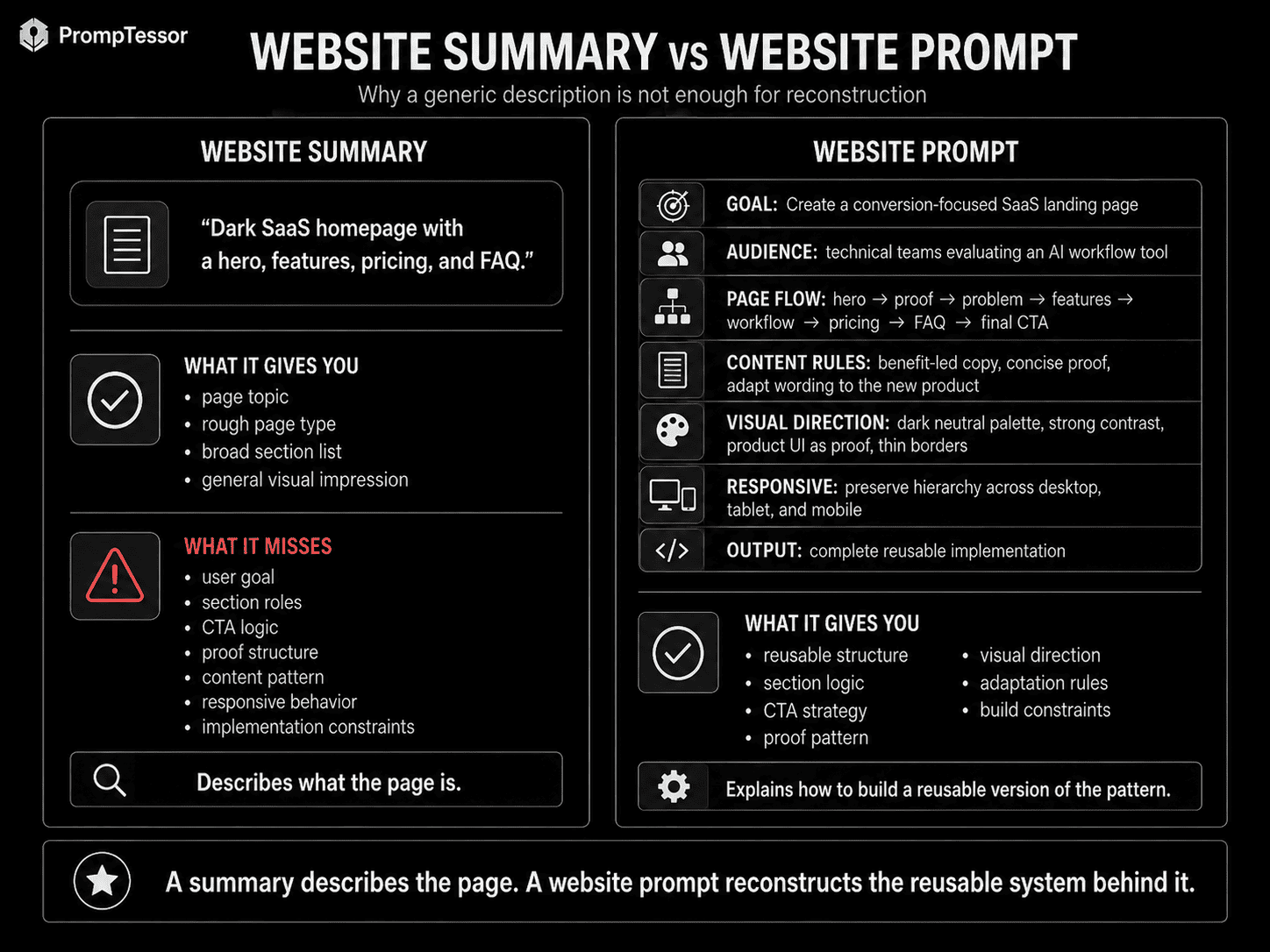 PrompTessor

WEBSITE SUMMARY vs WEBSITE PROMPT

Why a generic description is not enough for reconstruction

WEBSITE SUMMARY

“Dark SaaS homepage with a hero, features, pricing, and FAQ.”

WHAT IT GIVES YOU
• page topic
• rough page type
• broad section list
• general visual impression

WHAT IT MISSES
• user goal
• section roles
• CTA logic
• proof structure
• content pattern
• responsive behavior
• implementation constraints

Describes what the page is.

WEBSITE PROMPT

GOAL: Create a conversion-focused SaaS landing page

AUDIENCE: technical teams evaluating an AI workflow tool

PAGE FLOW: hero → proof → problem → features → workflow → pricing → FAQ → final CTA

CONTENT RULES: benefit-led copy, concise proof, adapt wording to the new product

VISUAL DIRECTION: dark neutral palette, strong contrast, product UI as proof, thin borders

RESPONSIVE: preserve hierarchy across desktop, tablet, and mobile

OUTPUT: complete reusable implementation

WHAT IT GIVES YOU
• reusable structure
• section logic
• CTA strategy
• proof pattern
• visual direction
• adaptation rules
• build constraints

Explains how to build a reusable version of the pattern.

A summary describes the page. A website prompt reconstructs the reusable system behind it.